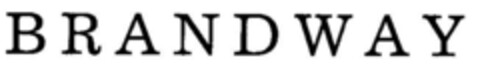 BRANDWAY